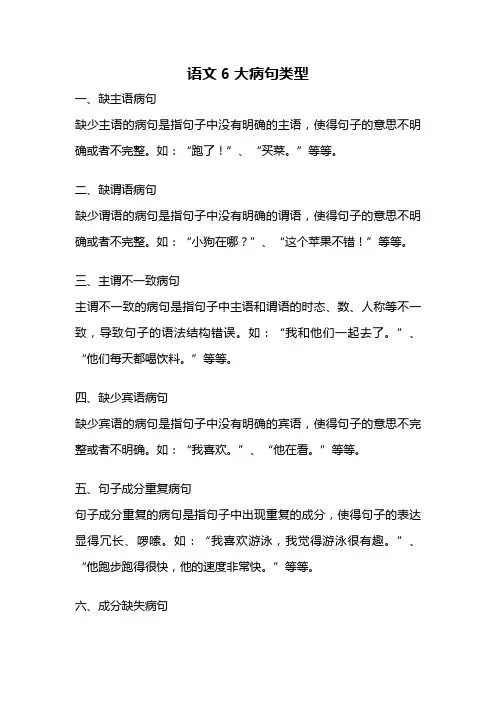 语文 6 大病句类型

一、缺主语病句

缺少主语的病句是指句子中没有明确的主语，使得句子的意思不明确或者不完整。如：“跑了！”、“买菜。”等等。

二、缺谓语病句

缺少谓语的病句是指句子中没有明确的谓语，使得句子的意思不明确或者不完整。如：“小狗在哪？”、“这个苹果不错！”等等。

三、主谓不一致病句

主谓不一致的病句是指句子中主语和谓语的时态、数、人称等不一致，导致句子的语法结构错误。如：“我和他们一起去了。”、“他们每天都喝饮料。”等等。

四、缺少宾语病句

缺少宾语的病句是指句子中没有明确的宾语，使得句子的意思不完整或者不明确。如：“我喜欢。”、“他在看。”等等。

五、句子成分重复病句

句子成分重复的病句是指句子中出现重复的成分，使得句子的表达显得冗长、啰嗦。如：“我喜欢游泳，我觉得游泳很有趣。”、“他跑步跑得很快，他的速度非常快。”等等。

六、成分缺失病句